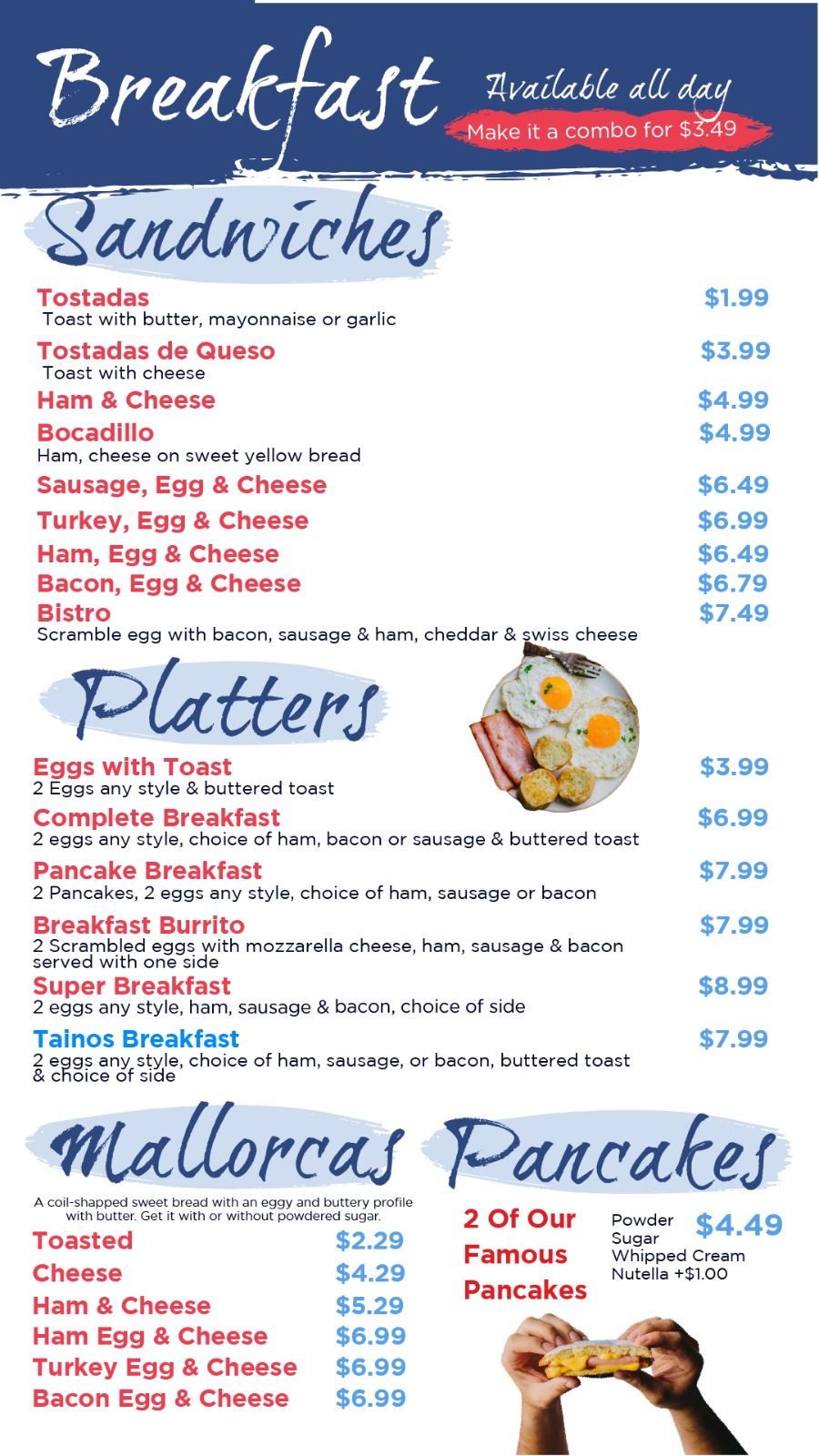 Breakfast

Available all day

Make it a combo for $3.49

Sandwiches

Tostadas $1.99
Toast with butter, mayonnaise or garlic

Tostadas de Queso $3.99
Toast with cheese

Ham & Cheese $4.99

Bocadillo $4.99
Ham, cheese on sweet yellow bread

Sausage, Egg & Cheese $6.49

Turkey, Egg & Cheese $6.99

Ham, Egg & Cheese $6.49

Bacon, Egg & Cheese $6.79

Bistro $7.49
Scramble egg with bacon, sausage & ham, cheddar & swiss cheese

Platters

Eggs with Toast $3.99
2 Eggs any style & buttered toast

Complete Breakfast $6.99
2 eggs any style, choice of ham, bacon or sausage & buttered toast

Pancake Breakfast $7.99
2 Pancakes, 2 eggs any style, choice of ham, sausage or bacon

Breakfast Burrito $7.99
2 Scrambled eggs with mozzarella cheese, ham, sausage & bacon served with one side

Super Breakfast $8.99
2 eggs any style, ham, sausage & bacon, choice of side

Tainos Breakfast $7.99
2 eggs any style, choice of ham, sausage, or bacon, buttered toast & choice of side

Mallorcas

A coil-shapped sweet bread with an eggy and buttery profile with butter. Get it with or without powdered sugar.

Toasted $2.29
Cheese $4.29
Ham & Cheese $5.29
Ham Egg & Cheese $6.99
Turkey Egg & Cheese $6.99
Bacon Egg & Cheese $6.99

Pancakes

2 Of Our Famous Pancakes

Powder Sugar
Whipped Cream
Nutella +$1.00

$4.49